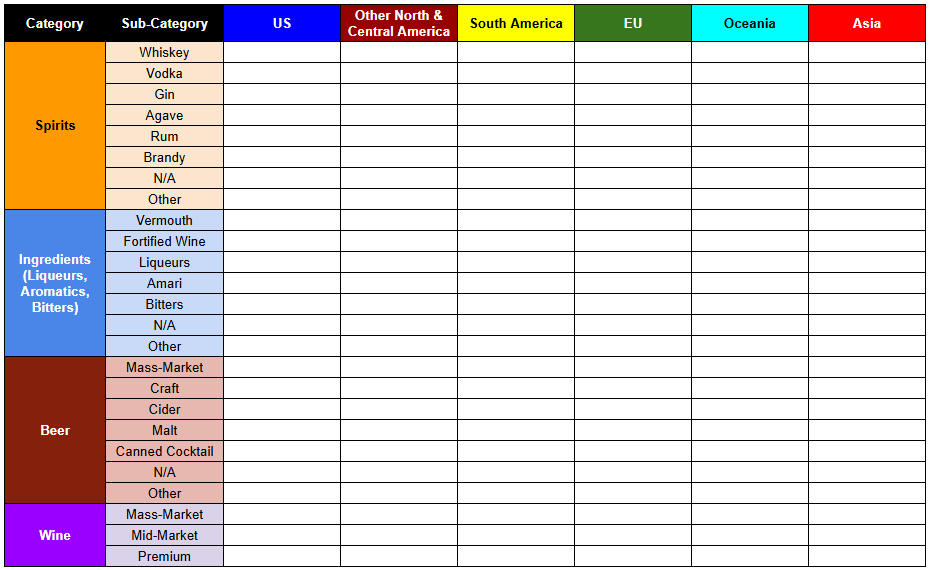 | Category | Sub-Category | US | Other North & Central America | South America | EU | Oceania | Asia |
|---|---|---|---|---|---|---|---|
| Spirits | Whiskey | | | | | | |
| | Vodka | | | | | | |
| | Gin | | | | | | |
| | Agave | | | | | | |
| | Rum | | | | | | |
| | Brandy | | | | | | |
| | N/A | | | | | | |
| | Other | | | | | | |
| Ingredients (Liqueurs, Aromatics, Bitters) | Vermouth | | | | | | |
| | Fortified Wine | | | | | | |
| | Liqueurs | | | | | | |
| | Amari | | | | | | |
| | Bitters | | | | | | |
| | N/A | | | | | | |
| | Other | | | | | | |
| Beer | Mass-Market | | | | | | |
| | Craft | | | | | | |
| | Cider | | | | | | |
| | Malt | | | | | | |
| | Canned Cocktail | | | | | | |
| | N/A | | | | | | |
| | Other | | | | | | |
| Wine | Mass-Market | | | | | | |
| | Mid-Market | | | | | | |
| | Premium | | | | | | |